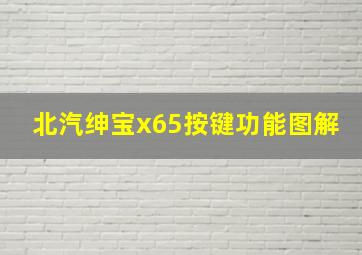 北汽绅宝x65按键功能图解